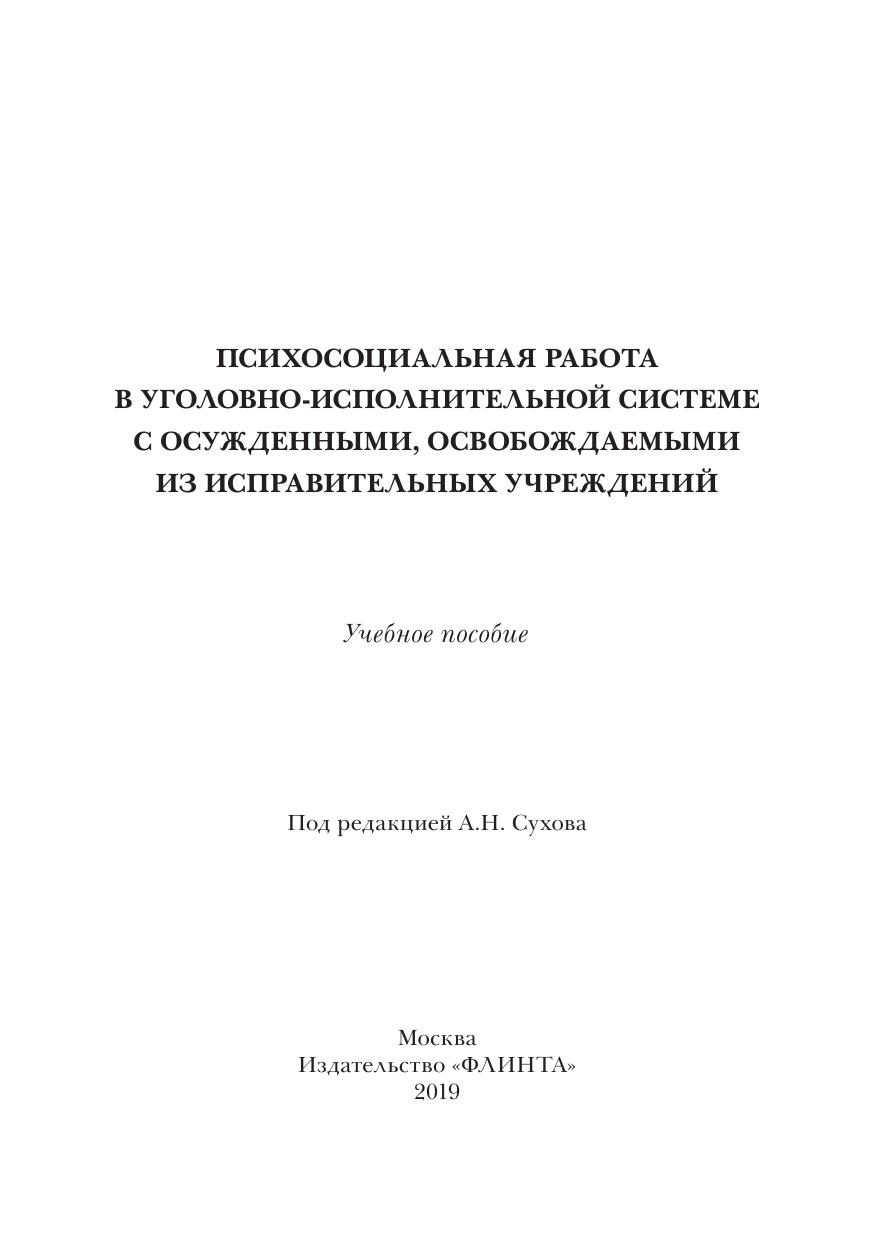 ПСИХОСОЦИАЛЬНАЯ РАБОТА
В УГОЛОВНО-ИСПОЛНИТЕЛЬНОЙ СИСТЕМЕ
С ОСУЖДЕННЫМИ, ОСВОБОЖДАЕМЫМИ
ИЗ ИСПРАВИТЕЛЬНЫХ УЧРЕЖДЕНИЙ

Учебное пособие

Под редакцией А.Н. Сухова

Москва
Издательство «ФЛИНТА»
2019